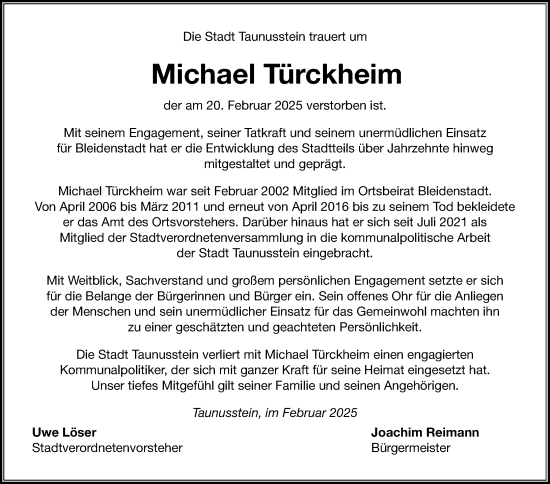 Die Stadt Taunusstein trauert um

Michael Türckheim

der am 20. Februar 2025 verstorben ist.

Mit seinem Engagement, seiner Tatkraft und seinem unermüdlichen Einsatz für Bleidenstadt hat er die Entwicklung des Stadtteils über Jahrzehnte hinweg mitgestaltet und geprägt.

Michael Türckheim war seit Februar 2002 Mitglied im Ortsbeirat Bleidenstadt. Von April 2006 bis März 2011 und erneut von April 2016 bis zu seinem Tod bekleidete er das Amt des Ortsvorstehers. Darüber hinaus hat er sich seit Juli 2021 als Mitglied der Stadtverordnetenversammlung in die kommunalpolitische Arbeit der Stadt Taunusstein eingebracht.

Mit Weitblick, Sachverstand und großem persönlichen Engagement setzte er sich für die Belange der Bürgerinnen und Bürger ein. Sein offenes Ohr für die Anliegen der Menschen und sein unermüdlicher Einsatz für das Gemeinwohl machten ihn zu einer geschätzten und geachteten Persönlichkeit.

Die Stadt Taunusstein verliert mit Michael Türckheim einen engagierten Kommunalpolitiker, der sich mit ganzer Kraft für seine Heimat eingesetzt hat. Unser tiefes Mitgefühl gilt seiner Familie und seinen Angehörigen.

Taunusstein, im Februar 2025

Uwe Löser
Stadtverordnetenvorsteher

Joachim Reimann
Bürgermeister